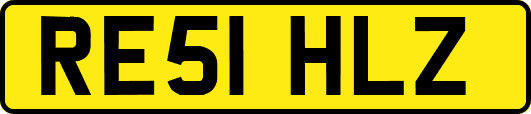 RE51 HLZ